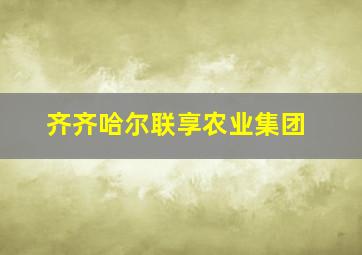 齐齐哈尔联享农业集团